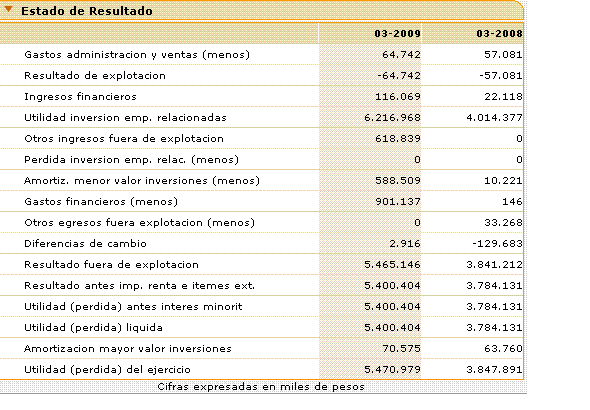 Estado de Resultado

| | 03-2009 | 03-2008 |
|---|---|---|
| Gastos administracion y ventas (menos) | 64.742 | 57.081 |
| Resultado de explotacion | -64.742 | -57.081 |
| Ingresos financieros | 116.069 | 22.118 |
| Utilidad inversion emp. relacionadas | 6.216.968 | 4.014.377 |
| Otros ingresos fuera de explotacion | 618.839 | 0 |
| Perdida inversion emp. relac. (menos) | 0 | 0 |
| Amortiz. menor valor inversiones (menos) | 588.509 | 10.221 |
| Gastos financieros (menos) | 901.137 | 146 |
| Otros egresos fuera explotacion (menos) | 0 | 33.268 |
| Diferencias de cambio | 2.916 | -129.683 |
| Resultado fuera de explotacion | 5.465.146 | 3.841.212 |
| Resultado antes imp. renta e itemes ext. | 5.400.404 | 3.784.131 |
| Utilidad (perdida) antes interes minorit | 5.400.404 | 3.784.131 |
| Utilidad (perdida) liquida | 5.400.404 | 3.784.131 |
| Amortizacion mayor valor inversiones | 70.575 | 63.760 |
| Utilidad (perdida) del ejercicio | 5.470.979 | 3.847.891 |

Cifras expresadas en miles de pesos